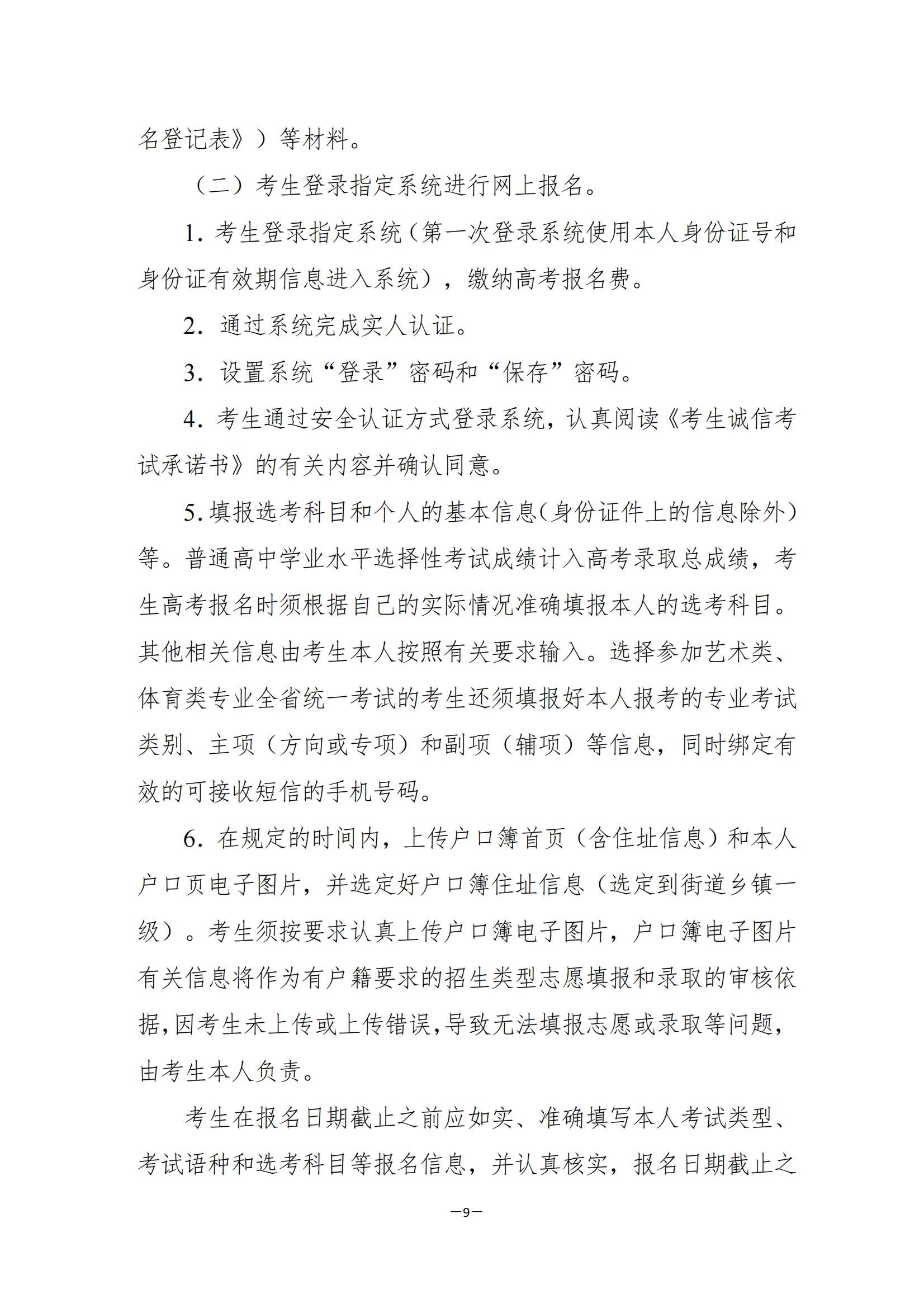 名登记表》）等材料。

（二）考生登录指定系统进行网上报名。

1. 考生登录指定系统（第一次登录系统使用本人身份证号和身份证有效期信息进入系统），缴纳高考报名费。

2. 通过系统完成实人认证。

3. 设置系统“登录”密码和“保存”密码。

4. 考生通过安全认证方式登录系统，认真阅读《考生诚信考试承诺书》的有关内容并确认同意。

5. 填报选考科目和个人的基本信息（身份证件上的信息除外）等。普通高中学业水平选择性考试成绩计入高考录取总成绩，考生高考报名时须根据自己的实际情况准确填报本人的选考科目。其他相关信息由考生本人按照有关要求输入。选择参加艺术类、体育类专业全省统一考试的考生还须填报好本人报考的专业考试类别、主项（方向或专项）和副项（辅项）等信息，同时绑定有效的可接收短信的手机号码。

6. 在规定的时间内，上传户口簿首页（含住址信息）和本人户口页电子图片，并选定好户口簿住址信息（选定到街道乡镇一级）。考生须按要求认真上传户口簿电子图片，户口簿电子图片有关信息将作为有户籍要求的招生类型志愿填报和录取的审核依据，因考生未上传或上传错误，导致无法填报志愿或录取等问题，由考生本人负责。

考生在报名日期截止之前应如实、准确填写本人考试类型、考试语种和选考科目等报名信息，并认真核实，报名日期截止之

—9—